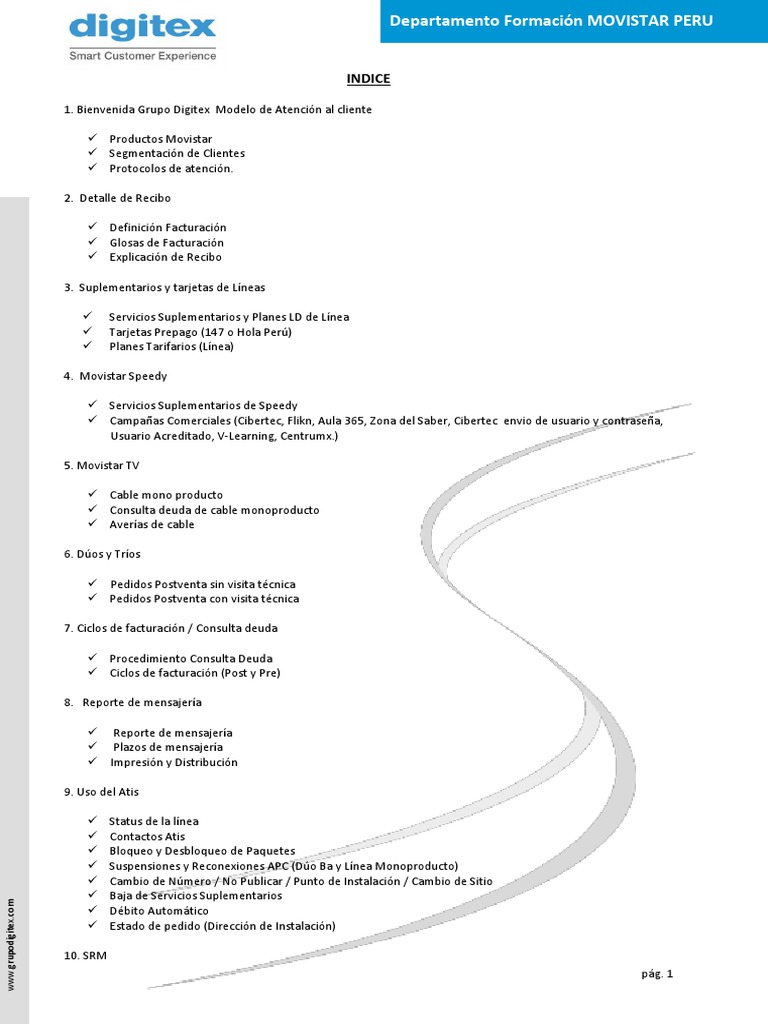 digitex
Smart Customer Experience

Departamento Formación MOVISTAR PERU

INDICE

1. Bienvenida Grupo Digitex Modelo de Atención al cliente

✓ Productos Movistar
✓ Segmentación de Clientes
✓ Protocolos de atención.

2. Detalle de Recibo

✓ Definición Facturación
✓ Glosas de Facturación
✓ Explicación de Recibo

3. Suplementarios y tarjetas de Líneas

✓ Servicios Suplementarios y Planes LD de Línea
✓ Tarjetas Prepago (147 o Hola Perú)
✓ Planes Tarifarios (Línea)

4. Movistar Speedy

✓ Servicios Suplementarios de Speedy
✓ Campañas Comerciales (Cibertec, Flikn, Aula 365, Zona del Saber, Cibertec envio de usuario y contraseña, Usuario Acreditado, V-Learning, Centrumx.)

5. Movistar TV

✓ Cable mono producto
✓ Consulta deuda de cable monoproducto
✓ Averías de cable

6. Dúos y Tríos

✓ Pedidos Postventa sin visita técnica
✓ Pedidos Postventa con visita técnica

7. Ciclos de facturación / Consulta deuda

✓ Procedimiento Consulta Deuda
✓ Ciclos de facturación (Post y Pre)

8. Reporte de mensajería

✓ Reporte de mensajería
✓ Plazos de mensajería
✓ Impresión y Distribución

9. Uso del Atis

✓ Status de la línea
✓ Contactos Atis
✓ Bloqueo y Desbloqueo de Paquetes
✓ Suspensiones y Reconexiones APC (Dúo Ba y Línea Monoproducto)
✓ Cambio de Número / No Publicar / Punto de Instalación / Cambio de Sitio
✓ Baja de Servicios Suplementarios
✓ Débito Automático
✓ Estado de pedido (Dirección de Instalación)

10. SRM

www.grupodigitex.com

pág. 1